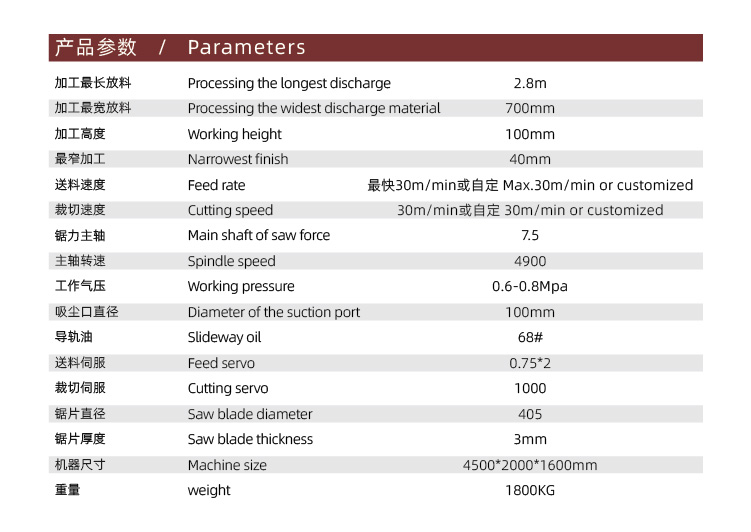 产品参数 / Parameters

| | | |
|---|---|---|
| 加工最长放料 | Processing the longest discharge | 2.8m |
| 加工最宽放料 | Processing the widest discharge material | 700mm |
| 加工高度 | Working height | 100mm |
| 最窄加工 | Narrowest finish | 40mm |
| 送料速度 | Feed rate | 最快30m/min或自定 Max.30m/min or customized |
| 裁切速度 | Cutting speed | 30m/min或自定 30m/min or customized |
| 锯力主轴 | Main shaft of saw force | 7.5 |
| 主轴转速 | Spindle speed | 4900 |
| 工作气压 | Working pressure | 0.6-0.8Mpa |
| 吸尘口直径 | Diameter of the suction port | 100mm |
| 导轨油 | Slideway oil | 68# |
| 送料伺服 | Feed servo | 0.75*2 |
| 裁切伺服 | Cutting servo | 1000 |
| 锯片直径 | Saw blade diameter | 405 |
| 锯片厚度 | Saw blade thickness | 3mm |
| 机器尺寸 | Machine size | 4500*2000*1600mm |
| 重量 | weight | 1800KG |